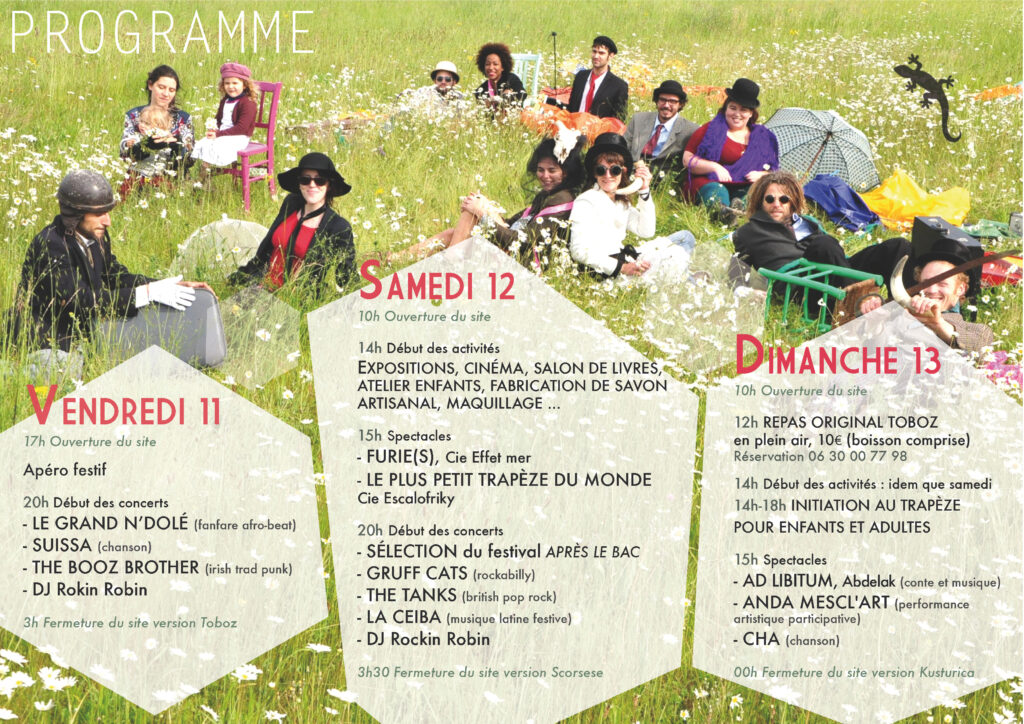 PROGRAMME

VENDREDI 11

17h Ouverture du site

Apéro festif

20h Début des concerts
- LE GRAND N'DOLÉ (fanfare afro-beat)
- SUISSA (chanson)
- THE BOOZ BROTHER (irish trad punk)
- DJ Rokin Robin

3h Fermeture du site version Toboz

SAMEDI 12

10h Ouverture du site

14h Début des activités
EXPOSITIONS, CINÉMA, SALON DE LIVRES, ATELIER ENFANTS, FABRICATION DE SAVON ARTISANAL, MAQUILLAGE ...

15h Spectacles
- FURIE(S), Cie Effet mer
- LE PLUS PETIT TRAPÈZE DU MONDE Cie Escalofriky

20h Début des concerts
- SÉLECTION du festival APRÈS LE BAC
- GRUFF CATS (rockabilly)
- THE TANKS (british pop rock)
- LA CEIBA (musique latine festive)
- DJ Rockin Robin

3h30 Fermeture du site version Scorsese

DIMANCHE 13

10h Ouverture du site

12h REPAS ORIGINAL TOBOZ en plein air, 10€ (boisson comprise)
Réservation 06 30 00 77 98

14h Début des activités : idem que samedi
14h-18h INITIATION AU TRAPÈZE POUR ENFANTS ET ADULTES

15h Spectacles
- AD LIBITUM, Abdelak (conte et musique)
- ANDA MESCL'ART (performance artistique participative)
- CHA (chanson)

00h Fermeture du site version Kusturica